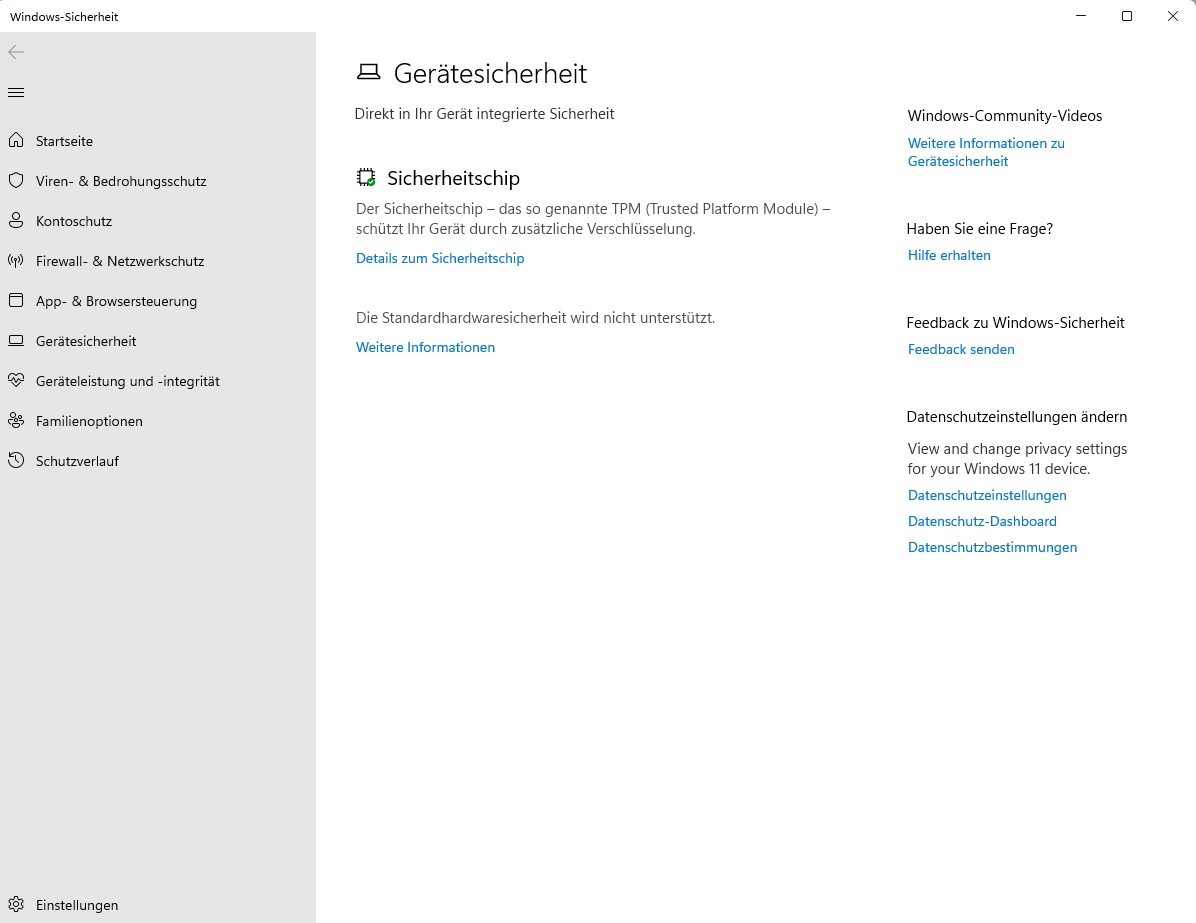 Windows-Sicherheit

Startseite
Viren- & Bedrohungsschutz
Kontoschutz
Firewall- & Netzwerkschutz
App- & Browsersteuerung
Gerätesicherheit
Geräteleistung und -integrität
Familienoptionen
Schutzverlauf

Einstellungen

Gerätesicherheit

Direkt in Ihr Gerät integrierte Sicherheit

Sicherheitschip

Der Sicherheitschip – das so genannte TPM (Trusted Platform Module) – schützt Ihr Gerät durch zusätzliche Verschlüsselung.

Details zum Sicherheitschip

Die Standardhardwaresicherheit wird nicht unterstützt.

Weitere Informationen

Windows-Community-Videos

Weitere Informationen zu Gerätesicherheit

Haben Sie eine Frage?

Hilfe erhalten

Feedback zu Windows-Sicherheit

Feedback senden

Datenschutzeinstellungen ändern

View and change privacy settings for your Windows 11 device.

Datenschutzeinstellungen
Datenschutz-Dashboard
Datenschutzbestimmungen